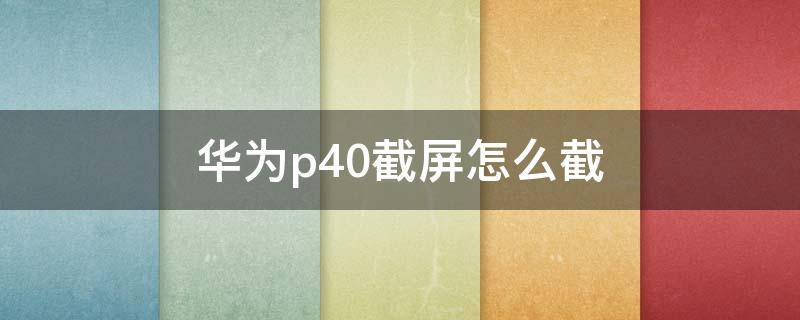 华为p40截屏怎么截